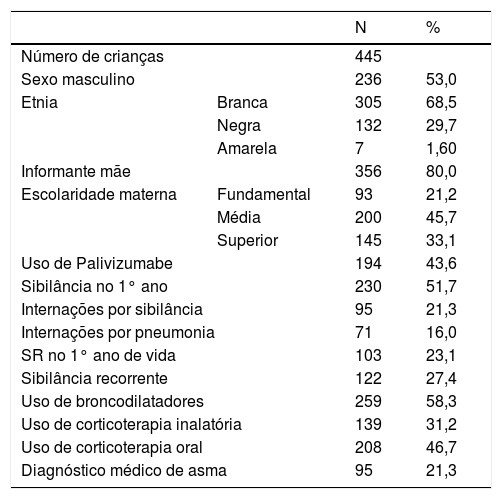 | | | N | % |
|---|---|---|---|
| Número de crianças | | 445 | |
| Sexo masculino | | 236 | 53,0 |
| Etnia | Branca | 305 | 68,5 |
| | Negra | 132 | 29,7 |
| | Amarela | 7 | 1,60 |
| Informante mãe | | 356 | 80,0 |
| Escolaridade materna | Fundamental | 93 | 21,2 |
| | Média | 200 | 45,7 |
| | Superior | 145 | 33,1 |
| Uso de Palivizumabe | | 194 | 43,6 |
| Sibilância no 1° ano | | 230 | 51,7 |
| Internações por sibilância | | 95 | 21,3 |
| Internações por pneumonia | | 71 | 16,0 |
| SR no 1° ano de vida | | 103 | 23,1 |
| Sibilância recorrente | | 122 | 27,4 |
| Uso de broncodilatadores | | 259 | 58,3 |
| Uso de corticoterapia inalatória | | 139 | 31,2 |
| Uso de corticoterapia oral | | 208 | 46,7 |
| Diagnóstico médico de asma | | 95 | 21,3 |